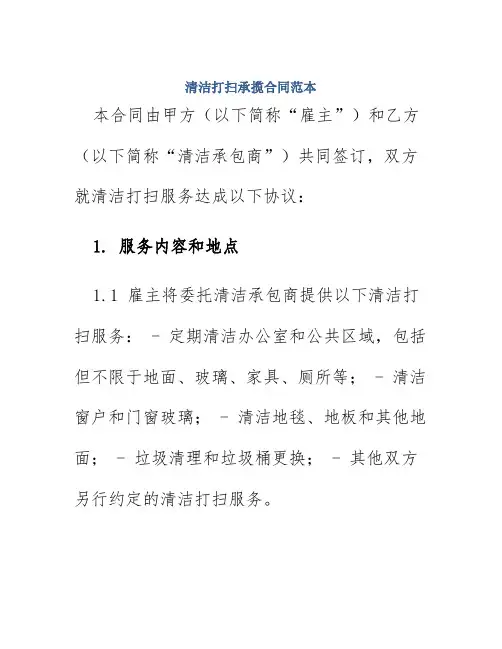 清洁打扫承揽合同范本

本合同由甲方（以下简称“雇主”）和乙方（以下简称“清洁承包商”）共同签订，双方就清洁打扫服务达成以下协议：

1. 服务内容和地点

1.1 雇主将委托清洁承包商提供以下清洁打扫服务： - 定期清洁办公室和公共区域，包括但不限于地面、玻璃、家具、厕所等； - 清洁窗户和门窗玻璃； - 清洁地毯、地板和其他地面； - 垃圾清理和垃圾桶更换； - 其他双方另行约定的清洁打扫服务。